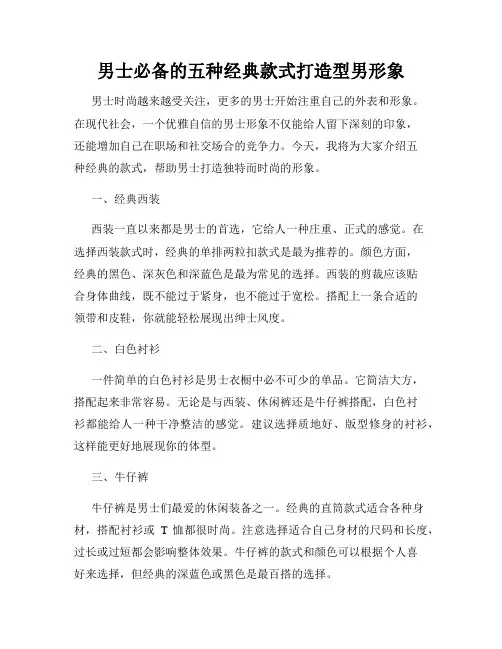 男士必备的五种经典款式打造型男形象

男士时尚越来越受关注，更多的男士开始注重自己的外表和形象。在现代社会，一个优雅自信的男士形象不仅能给人留下深刻的印象，还能增加自己在职场和社交场合的竞争力。今天，我将为大家介绍五种经典的款式，帮助男士打造独特而时尚的形象。

一、经典西装

西装一直以来都是男士的首选，它给人一种庄重、正式的感觉。在选择西装款式时，经典的单排两粒扣款式是最为推荐的。颜色方面，经典的黑色、深灰色和深蓝色是最为常见的选择。西装的剪裁应该贴合身体曲线，既不能过于紧身，也不能过于宽松。搭配上一条合适的领带和皮鞋，你就能轻松展现出绅士风度。

二、白色衬衫

一件简单的白色衬衫是男士衣橱中必不可少的单品。它简洁大方，搭配起来非常容易。无论是与西装、休闲裤还是牛仔裤搭配，白色衬衫都能给人一种干净整洁的感觉。建议选择质地好、版型修身的衬衫，这样能更好地展现你的体型。

三、牛仔裤

牛仔裤是男士们最爱的休闲装备之一。经典的直筒款式适合各种身材，搭配衬衫或 T 恤都很时尚。注意选择适合自己身材的尺码和长度，过长或过短都会影响整体效果。牛仔裤的款式和颜色可以根据个人喜好来选择，但经典的深蓝色或黑色是最百搭的选择。